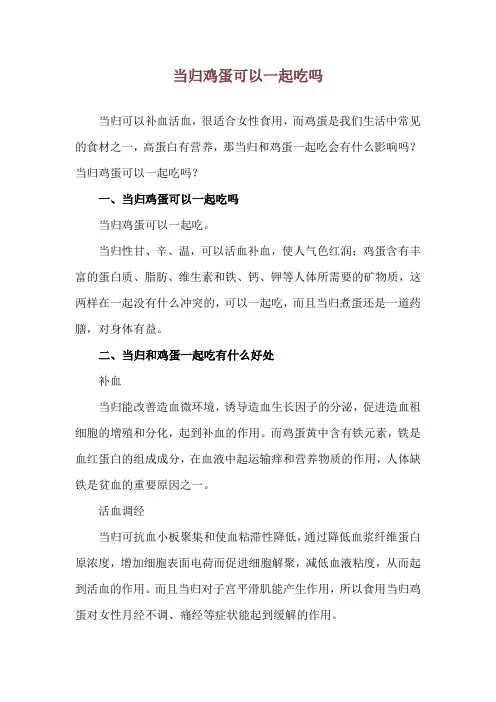 当归鸡蛋可以一起吃吗

当归可以补血活血，很适合女性食用，而鸡蛋是我们生活中常见的食材之一，高蛋白有营养，那当归和鸡蛋一起吃会有什么影响吗？当归鸡蛋可以一起吃吗？

一、当归鸡蛋可以一起吃吗

当归鸡蛋可以一起吃。

当归性甘、辛、温，可以活血补血，使人气色红润；鸡蛋含有丰富的蛋白质、脂肪、维生素和铁、钙、钾等人体所需要的矿物质，这两样在一起没有什么冲突的，可以一起吃，而且当归煮蛋还是一道药膳，对身体有益。

二、当归和鸡蛋一起吃有什么好处

补血

当归能改善造血微环境，诱导造血生长因子的分泌，促进造血祖细胞的增殖和分化，起到补血的作用。而鸡蛋黄中含有铁元素，铁是血红蛋白的组成成分，在血液中起运输痒和营养物质的作用，人体缺铁是贫血的重要原因之一。

活血调经

当归可抗血小板聚集和使血粘滞性降低，通过降低血浆纤维蛋白原浓度，增加细胞表面电荷而促进细胞解聚，减低血液粘度，从而起到活血的作用。而且当归对子宫平滑肌能产生作用，所以食用当归鸡蛋对女性月经不调、痛经等症状能起到缓解的作用。